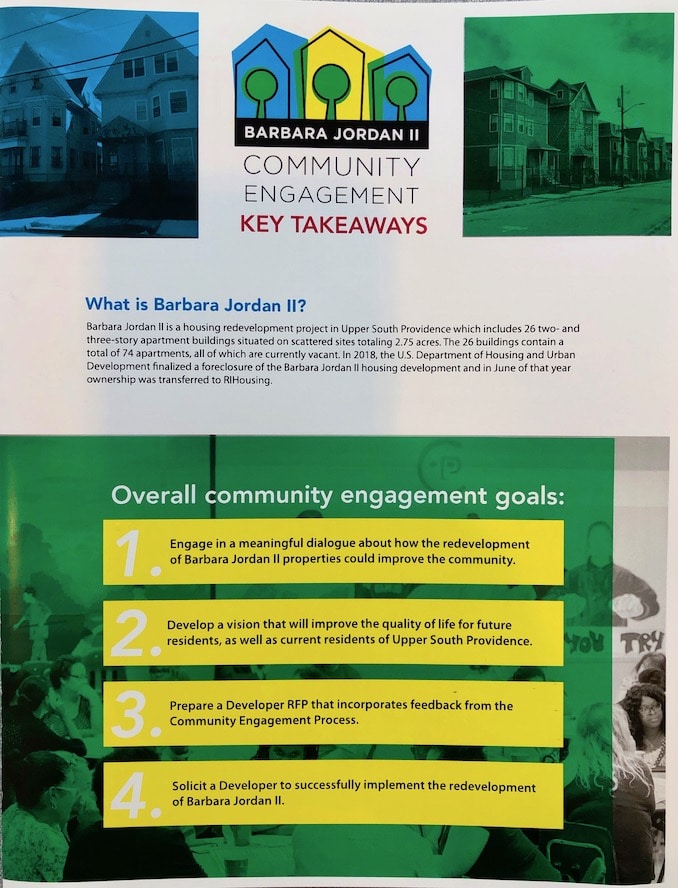 BARBARA JORDAN II
COMMUNITY ENGAGEMENT
KEY TAKEAWAYS

What is Barbara Jordan II?

Barbara Jordan II is a housing redevelopment project in Upper South Providence which includes 26 two- and three-story apartment buildings situated on scattered sites totaling 2.75 acres. The 26 buildings contain a total of 74 apartments, all of which are currently vacant. In 2018, the U.S. Department of Housing and Urban Development finalized a foreclosure of the Barbara Jordan II housing development and in June of that year ownership was transferred to RIHousing.

Overall community engagement goals:

1. Engage in a meaningful dialogue about how the redevelopment of Barbara Jordan II properties could improve the community.

2. Develop a vision that will improve the quality of life for future residents, as well as current residents of Upper South Providence.

3. Prepare a Developer RFP that incorporates feedback from the Community Engagement Process.

4. Solicit a Developer to successfully implement the redevelopment of Barbara Jordan II.

YOU TRY